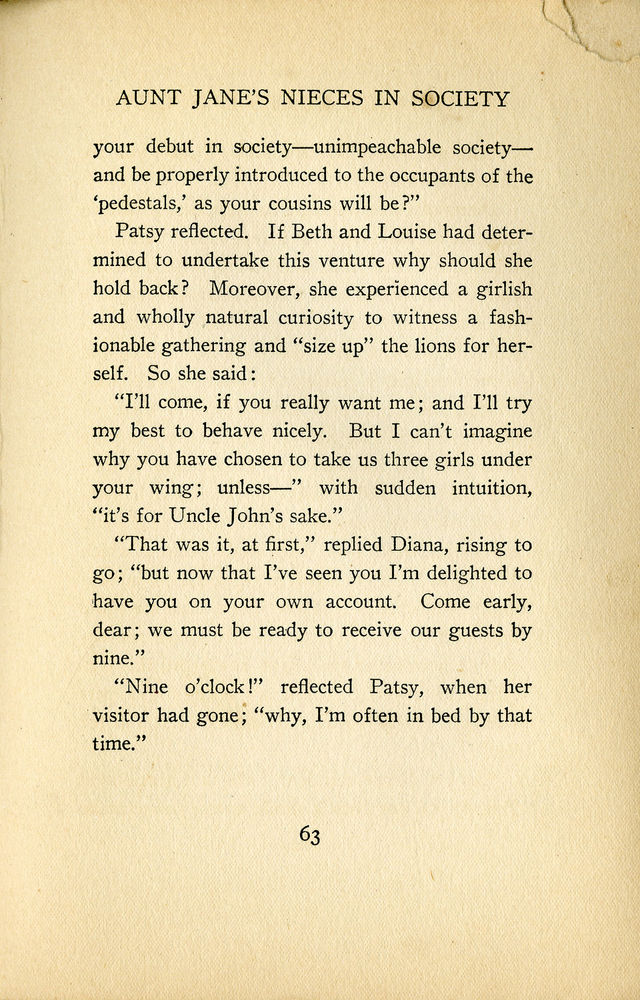 AUNT JANE'S NIECES IN SOCIETY

your debut in society—unimpeachable society—and be properly introduced to the occupants of the 'pedestals,' as your cousins will be?"

Patsy reflected. If Beth and Louise had determined to undertake this venture why should she hold back? Moreover, she experienced a girlish and wholly natural curiosity to witness a fashionable gathering and "size up" the lions for herself. So she said:

"I'll come, if you really want me; and I'll try my best to behave nicely. But I can't imagine why you have chosen to take us three girls under your wing; unless—" with sudden intuition, "it's for Uncle John's sake."

"That was it, at first," replied Diana, rising to go; "but now that I've seen you I'm delighted to have you on your own account. Come early, dear; we must be ready to receive our guests by nine."

"Nine o'clock!" reflected Patsy, when her visitor had gone; "why, I'm often in bed by that time."

63